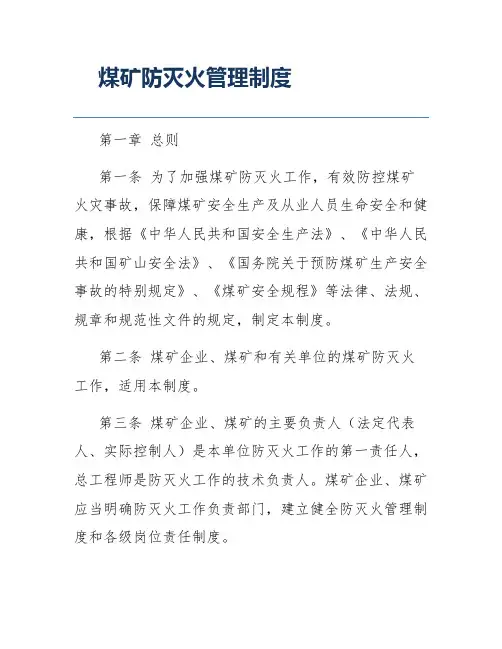 煤矿防灭火管理制度

第一章 总则

第一条 为了加强煤矿防灭火工作，有效防控煤矿火灾事故，保障煤矿安全生产及从业人员生命安全和健康，根据《中华人民共和国安全生产法》、《中华人民共和国矿山安全法》、《国务院关于预防煤矿生产安全事故的特别规定》、《煤矿安全规程》等法律、法规、规章和规范性文件的规定，制定本制度。

第二条 煤矿企业、煤矿和有关单位的煤矿防灭火工作，适用本制度。

第三条 煤矿企业、煤矿的主要负责人（法定代表人、实际控制人）是本单位防灭火工作的第一责任人，总工程师是防灭火工作的技术负责人。煤矿企业、煤矿应当明确防灭火工作负责部门，建立健全防灭火管理制度和各级岗位责任制度。